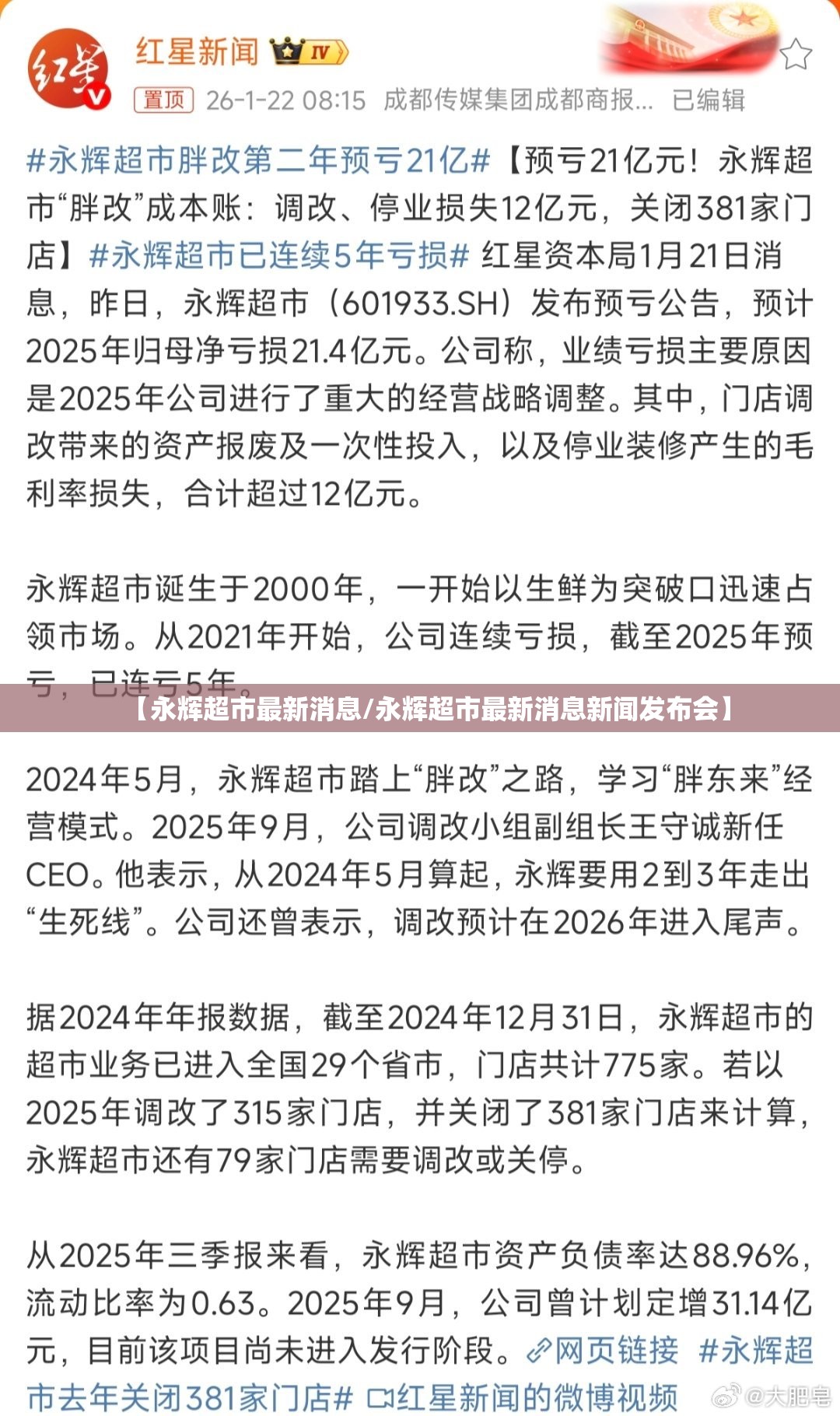 红星新闻 IV

置顶 26-1-22 08:15 成都传媒集团成都商报... 已编辑

#永辉超市胖改第二年预亏21亿#【预亏21亿元！永辉超市“胖改”成本账：调改、停业损失12亿元，关闭381家门店】#永辉超市已连续5年亏损# 红星资本局1月21日消息，昨日，永辉超市（601933.SH）发布预亏公告，预计2025年归母净亏损21.4亿元。公司称，业绩亏损主要原因是2025年公司进行了重大的经营战略调整。其中，门店调改带来的资产报废及一次性投入，以及停业装修产生的毛利率损失，合计超过12亿元。

永辉超市诞生于2000年，一开始以生鲜为突破口迅速占领市场。从2021年开始，公司连续亏损，截至2025年预亏，已连亏5年。

【永辉超市最新消息/永辉超市最新消息新闻发布会】

2024年5月，永辉超市踏上“胖改”之路，学习“胖东来”经营模式。2025年9月，公司调改小组副组长王守诚新任CEO。他表示，从2024年5月算起，永辉要用2到3年走出“生死线”。公司还曾表示，调改预计在2026年进入尾声。

据2024年年报数据，截至2024年12月31日，永辉超市的超市业务已进入全国29个省市，门店共计775家。若以2025年调改了315家门店，并关闭了381家门店来计算，永辉超市还有79家门店需要调改或关停。

从2025年三季报来看，永辉超市资产负债率达88.96%，流动比率为0.63。2025年9月，公司曾计划定增31.14亿元，目前该项目尚未进入发行阶段。网页链接 #永辉超市去年关闭381家门店# 红星新闻的微博视频

@大肥皂